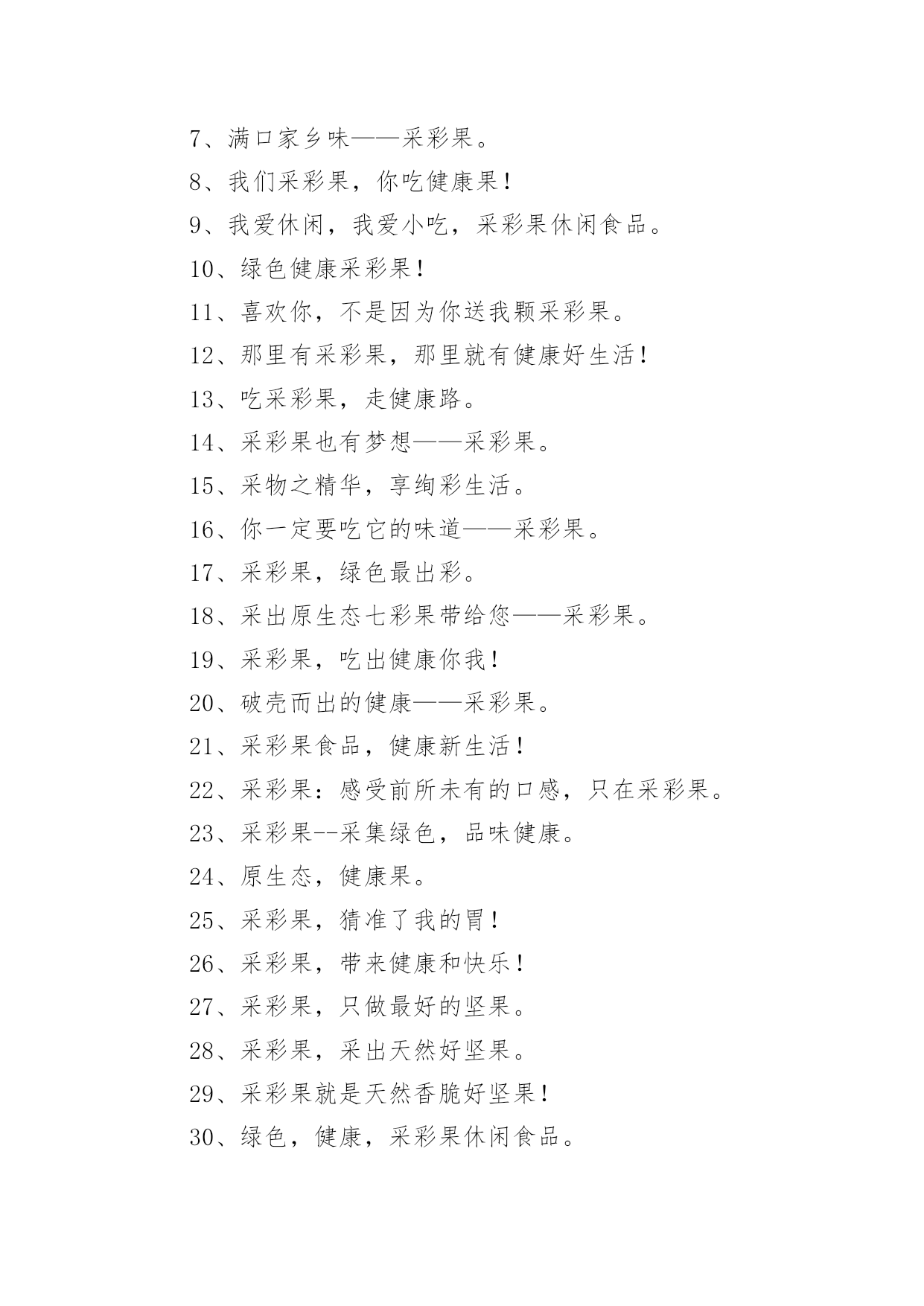 7、满口家乡味——采彩果。

8、我们采彩果，你吃健康果！

9、我爱休闲，我爱小吃，采彩果休闲食品。

10、绿色健康采彩果！

11、喜欢你，不是因为你送我颗采彩果。

12、那里有采彩果，那里就有健康好生活！

13、吃采彩果，走健康路。

14、采彩果也有梦想——采彩果。

15、采物之精华，享绚彩生活。

16、你一定要吃它的味道——采彩果。

17、采彩果，绿色最出彩。

18、采出原生态七彩果带给您——采彩果。

19、采彩果，吃出健康你我！

20、破壳而出的健康——采彩果。

21、采彩果食品，健康新生活！

22、采彩果：感受前所未有的口感，只在采彩果。

23、采彩果--采集绿色，品味健康。

24、原生态，健康果。

25、采彩果，猜准了我的胃！

26、采彩果，带来健康和快乐！

27、采彩果，只做最好的坚果。

28、采彩果，采出天然好坚果。

29、采彩果就是天然香脆好坚果！

30、绿色，健康，采彩果休闲食品。